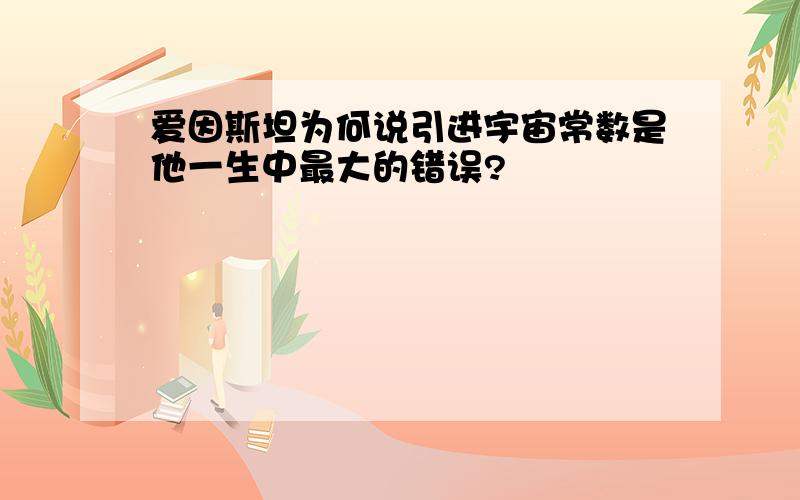 爱因斯坦为何说引进宇宙常数是他一生中最大的错误?